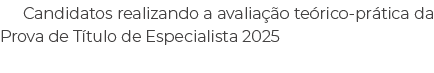 Candidatos realizando a avaliação teórico-prática da Prova de Título de Especialista 2025